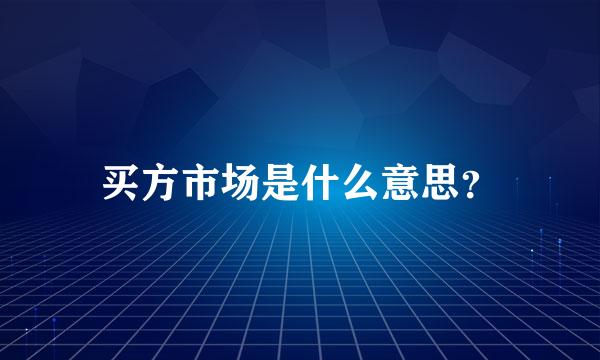 买方市场是什么意思?